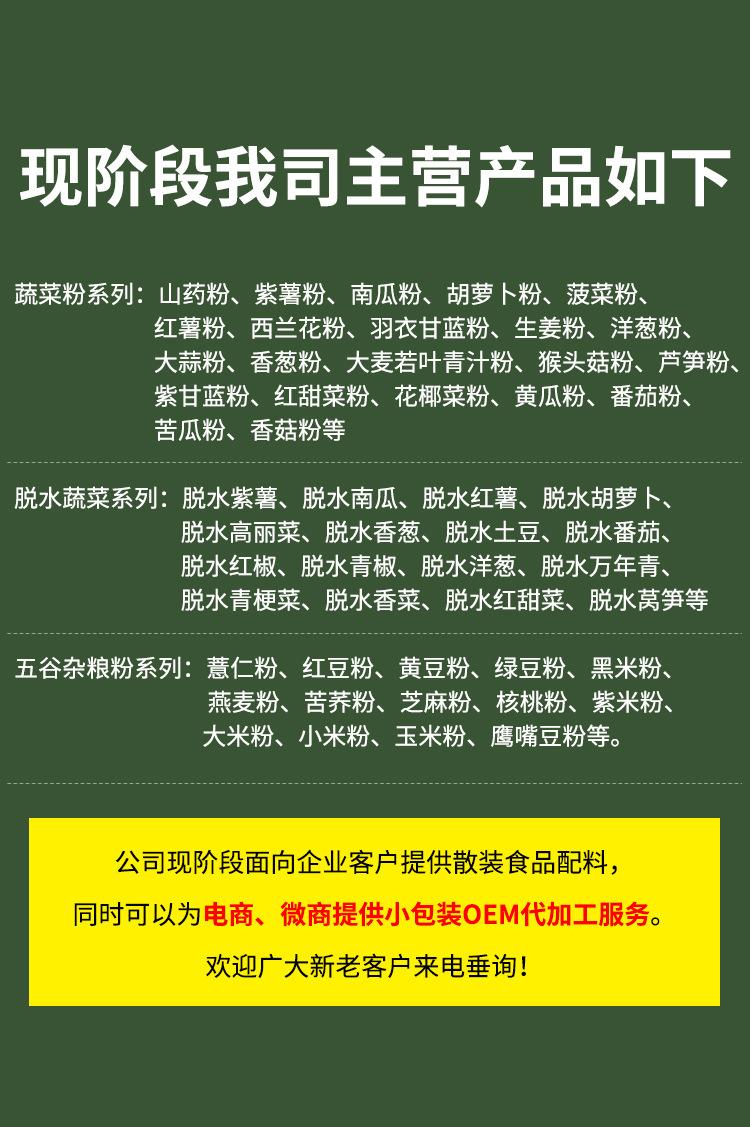 现阶段我司主营产品如下

蔬菜粉系列：山药粉、紫薯粉、南瓜粉、胡萝卜粉、菠菜粉、红薯粉、西兰花粉、羽衣甘蓝粉、生姜粉、洋葱粉、大蒜粉、香葱粉、大麦若叶青汁粉、猴头菇粉、芦笋粉、紫甘蓝粉、红甜菜粉、花椰菜粉、黄瓜粉、番茄粉、苦瓜粉、香菇粉等

脱水蔬菜系列：脱水紫薯、脱水南瓜、脱水红薯、脱水胡萝卜、脱水高丽菜、脱水香葱、脱水土豆、脱水番茄、脱水红椒、脱水青椒、脱水洋葱、脱水万年青、脱水青梗菜、脱水香菜、脱水红甜菜、脱水莴笋等

五谷杂粮粉系列：薏仁粉、红豆粉、黄豆粉、绿豆粉、黑米粉、燕麦粉、苦荞粉、芝麻粉、核桃粉、紫米粉、大米粉、小米粉、玉米粉、鹰嘴豆粉等。

公司现阶段面向企业客户提供散装食品配料，

同时可以为电商、微商提供小包装OEM代加工服务。

欢迎广大新老客户来电垂询！